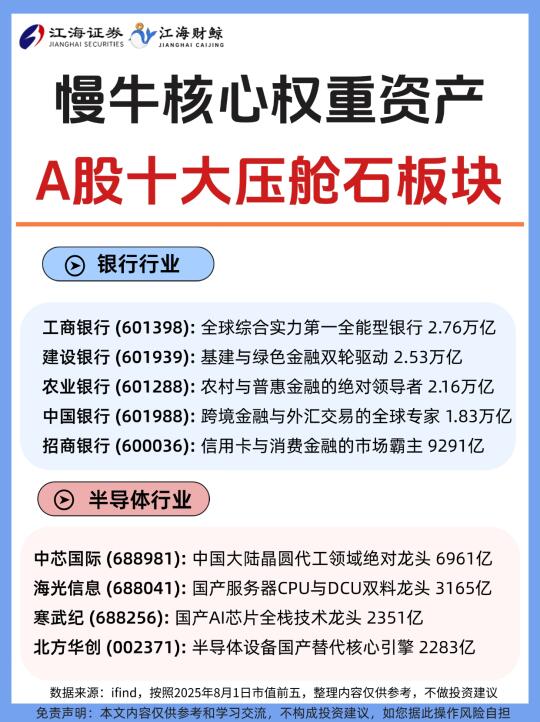 江海证券
JIANGHAI SECURITIES
江海财鲸
JIANGHAI CAIJING

慢牛核心权重资产
A股十大压舱石板块

银行行业

工商银行 (601398): 全球综合实力第一全能型银行 2.76万亿
建设银行 (601939): 基建与绿色金融双轮驱动 2.53万亿
农业银行 (601288): 农村与普惠金融的绝对领导者 2.16万亿
中国银行 (601988): 跨境金融与外汇交易的全球专家 1.83万亿
招商银行 (600036): 信用卡与消费金融的市场霸主 9291亿

半导体行业

中芯国际 (688981): 中国大陆晶圆代工领域绝对龙头 6961亿
海光信息 (688041): 国产服务器CPU与DCU双料龙头 3165亿
寒武纪 (688256): 国产AI芯片全栈技术龙头 2351亿
北方华创 (002371): 半导体设备国产替代核心引擎 2283亿

数据来源：ifind，按照2025年8月1日市值前五，整理内容仅供参考，不做投资建议
免责声明：本文内容仅供参考和学习交流，不构成投资建议，如您据此操作风险自担